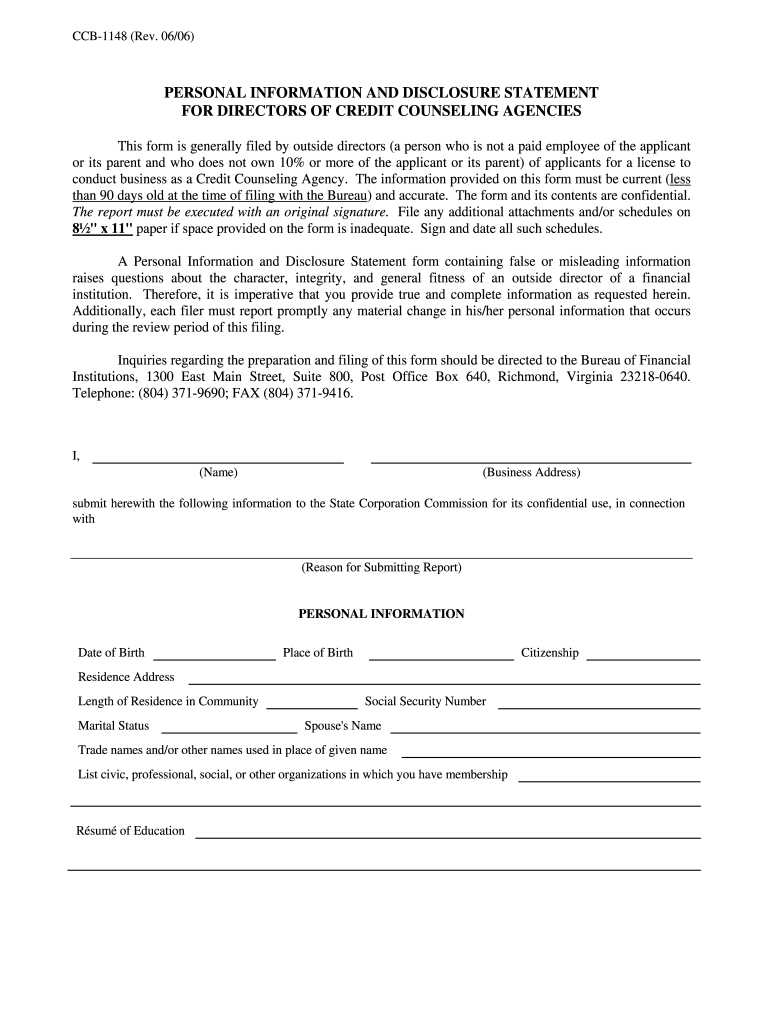 CCB-1148 (Rev. 06/06)

PERSONAL INFORMATION AND DISCLOSURE STATEMENT
FOR DIRECTORS OF CREDIT COUNSELING AGENCIES

This form is generally filed by outside directors (a person who is not a paid employee of the applicant or its parent and who does not own 10% or more of the applicant or its parent) of applicants for a license to conduct business as a Credit Counseling Agency. The information provided on this form must be current (less than 90 days old at the time of filing with the Bureau) and accurate. The form and its contents are confidential. The report must be executed with an original signature. File any additional attachments and/or schedules on 8½" x 11" paper if space provided on the form is inadequate. Sign and date all such schedules.

A Personal Information and Disclosure Statement form containing false or misleading information raises questions about the character, integrity, and general fitness of an outside director of a financial institution. Therefore, it is imperative that you provide true and complete information as requested herein. Additionally, each filer must report promptly any material change in his/her personal information that occurs during the review period of this filing.

Inquiries regarding the preparation and filing of this form should be directed to the Bureau of Financial Institutions, 1300 East Main Street, Suite 800, Post Office Box 640, Richmond, Virginia 23218-0640. Telephone: (804) 371-9690; FAX (804) 371-9416.

I, (Name) (Business Address)

submit herewith the following information to the State Corporation Commission for its confidential use, in connection with

(Reason for Submitting Report)

PERSONAL INFORMATION

Date of Birth Place of Birth Citizenship

Residence Address

Length of Residence in Community Social Security Number

Marital Status Spouse's Name

Trade names and/or other names used in place of given name

List civic, professional, social, or other organizations in which you have membership

Résumé of Education